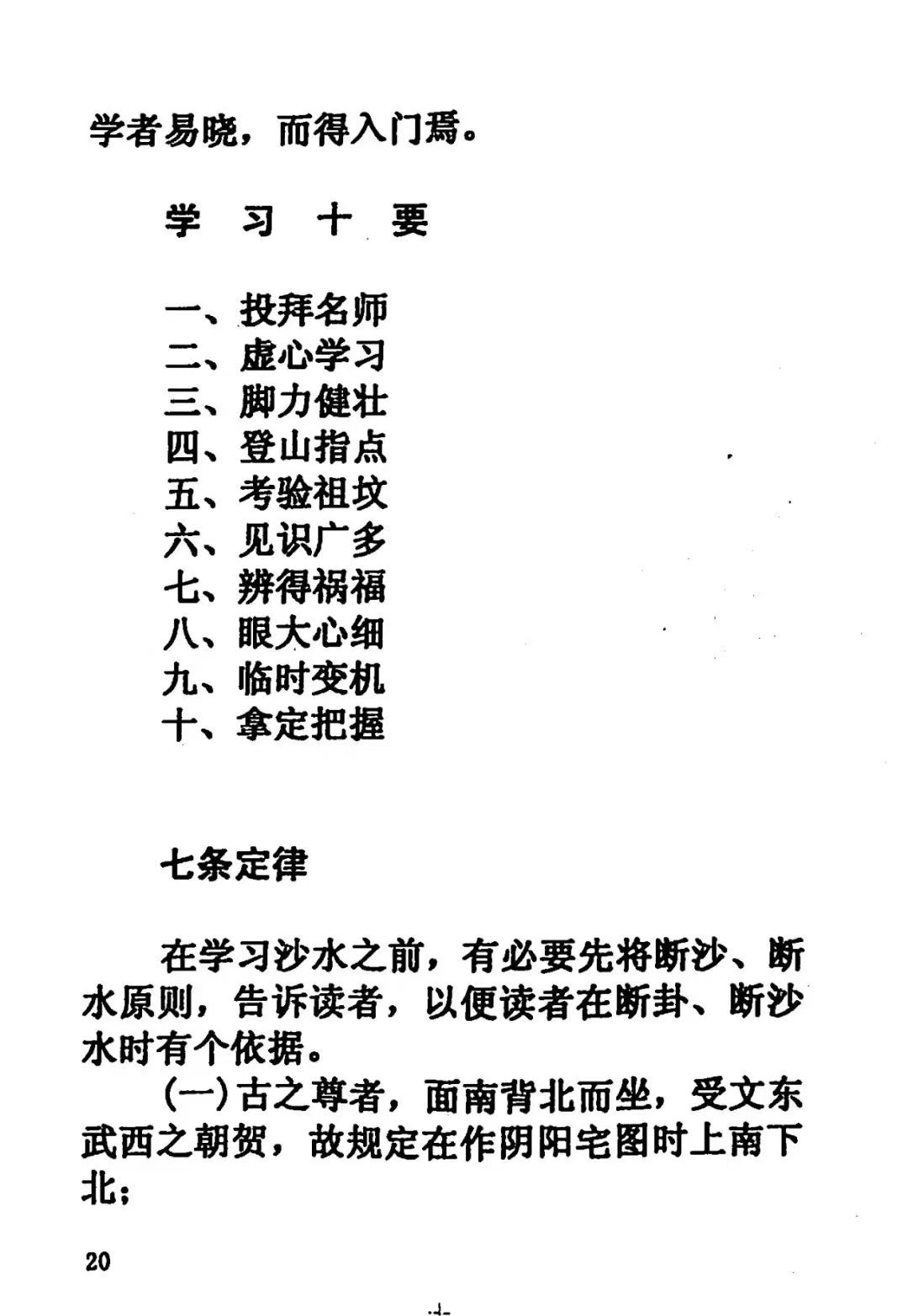 学者易晓，而得入门焉。

学 习 十 要

一、投拜名师
二、虚心学习
三、脚力健壮
四、登山指点
五、考验祖坟
六、见识广多
七、辨得祸福
八、眼大心细
九、临时变机
十、拿定把握

七条定律

在学习沙水之前，有必要先将断沙、断水原则，告诉读者，以便读者在断卦、断沙水时有个依据。

(一)古之尊者，面南背北而坐，受文东武西之朝贺，故规定在作阴阳宅图时上南下北；

20